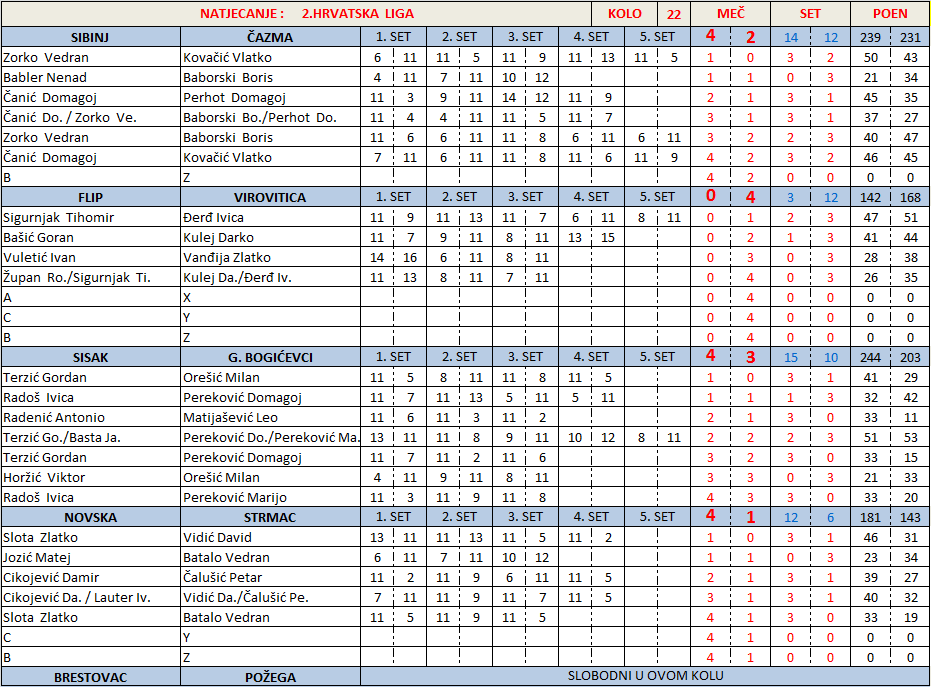 | NATJECANJE : 2.HRVATSKA LIGA | | | | | | | | | | | | KOLO | 22 | MEČ | | SET | | POEN | |
|---|---|---|---|---|---|---|---|---|---|---|---|---|---|---|---|---|---|---|---|
| SIBINJ | ČAZMA | 1. SET | | 2. SET | | 3. SET | | 4. SET | | 5. SET | | | | 4 | 2 | 14 | 12 | 239 | 231 |
| Zorko Vedran | Kovačić Vlatko | 6 | 11 | 11 | 5 | 11 | 9 | 11 | 13 | 11 | 5 | | | 1 | 0 | 3 | 2 | 50 | 43 |
| Babler Nenad | Baborski Boris | 4 | 11 | 7 | 11 | 10 | 12 | | | | | | | 1 | 1 | 0 | 3 | 21 | 34 |
| Čanić Domagoj | Perhot Domagoj | 11 | 3 | 9 | 11 | 14 | 12 | 11 | 9 | | | | | 2 | 1 | 3 | 1 | 45 | 35 |
| Čanić Do. / Zorko Ve. | Baborski Bo./Perhot Do. | 11 | 4 | 4 | 11 | 11 | 5 | 11 | 7 | | | | | 3 | 1 | 3 | 1 | 37 | 27 |
| Zorko Vedran | Baborski Boris | 11 | 6 | 6 | 11 | 11 | 8 | 6 | 11 | 6 | 11 | | | 3 | 2 | 2 | 3 | 40 | 47 |
| Čanić Domagoj | Kovačić Vlatko | 7 | 11 | 6 | 11 | 11 | 8 | 11 | 6 | 11 | 9 | | | 4 | 2 | 3 | 2 | 46 | 45 |
| B | Z | | | | | | | | | | | | | 4 | 2 | 0 | 0 | 0 | 0 |
| FLIP | VIROVITICA | 1. SET | | 2. SET | | 3. SET | | 4. SET | | 5. SET | | | | 0 | 4 | 3 | 12 | 142 | 168 |
| Sigurnjak Tihomir | Đerđ Ivica | 11 | 9 | 11 | 13 | 11 | 7 | 6 | 11 | 8 | 11 | | | 0 | 1 | 2 | 3 | 47 | 51 |
| Bašić Goran | Kulej Darko | 11 | 7 | 9 | 11 | 8 | 11 | 13 | 15 | | | | | 0 | 2 | 1 | 3 | 41 | 44 |
| Vuletić Ivan | Vanđija Zlatko | 14 | 16 | 6 | 11 | 8 | 11 | | | | | | | 0 | 3 | 0 | 3 | 28 | 38 |
| Župan Ro./Sigurnjak Ti. | Kulej Da./Đerđ Iv. | 11 | 13 | 8 | 11 | 7 | 11 | | | | | | | 0 | 4 | 0 | 3 | 26 | 35 |
| A | X | | | | | | | | | | | | | 0 | 4 | 0 | 0 | 0 | 0 |
| C | Y | | | | | | | | | | | | | 0 | 4 | 0 | 0 | 0 | 0 |
| B | Z | | | | | | | | | | | | | 0 | 4 | 0 | 0 | 0 | 0 |
| SISAK | G. BOGIĆEVCI | 1. SET | | 2. SET | | 3. SET | | 4. SET | | 5. SET | | | | 4 | 3 | 15 | 10 | 244 | 203 |
| Terzić Gordan | Orešić Milan | 11 | 5 | 8 | 11 | 11 | 8 | 11 | 5 | | | | | 1 | 0 | 3 | 1 | 41 | 29 |
| Radoš Ivica | Pereković Domagoj | 11 | 7 | 11 | 13 | 5 | 11 | 5 | 11 | | | | | 1 | 1 | 1 | 3 | 32 | 42 |
| Radenić Antonio | Matijašević Leo | 11 | 6 | 11 | 3 | 11 | 2 | | | | | | | 2 | 1 | 3 | 0 | 33 | 11 |
| Terzić Go./Basta Ja. | Pereković Do./Pereković Ma. | 13 | 11 | 11 | 8 | 9 | 11 | 10 | 12 | 8 | 11 | | | 2 | 2 | 2 | 3 | 51 | 53 |
| Terzić Gordan | Pereković Domagoj | 11 | 7 | 11 | 2 | 11 | 6 | | | | | | | 3 | 2 | 3 | 0 | 33 | 15 |
| Horžić Viktor | Orešić Milan | 4 | 11 | 9 | 11 | 8 | 11 | | | | | | | 3 | 3 | 0 | 3 | 21 | 33 |
| Radoš Ivica | Pereković Marijo | 11 | 3 | 11 | 9 | 11 | 8 | | | | | | | 4 | 3 | 3 | 0 | 33 | 20 |
| NOVSKA | STRMAC | 1. SET | | 2. SET | | 3. SET | | 4. SET | | 5. SET | | | | 4 | 1 | 12 | 6 | 181 | 143 |
| Slota Zlatko | Vidić David | 13 | 11 | 11 | 13 | 11 | 5 | 11 | 2 | | | | | 1 | 0 | 3 | 1 | 46 | 31 |
| Jozić Matej | Batalo Vedran | 6 | 11 | 7 | 11 | 10 | 12 | | | | | | | 1 | 1 | 0 | 3 | 23 | 34 |
| Cikojević Damir | Čalušić Petar | 11 | 2 | 11 | 9 | 6 | 11 | 11 | 5 | | | | | 2 | 1 | 3 | 1 | 39 | 27 |
| Cikojević Da. / Lauter Iv. | Vidić Da./Čalušić Pe. | 7 | 11 | 11 | 9 | 11 | 7 | 11 | 5 | | | | | 3 | 1 | 3 | 1 | 40 | 32 |
| Slota Zlatko | Batalo Vedran | 11 | 5 | 11 | 9 | 11 | 5 | | | | | | | 4 | 1 | 3 | 0 | 33 | 19 |
| C | Y | | | | | | | | | | | | | 4 | 1 | 0 | 0 | 0 | 0 |
| B | Z | | | | | | | | | | | | | 4 | 1 | 0 | 0 | 0 | 0 |
| BRESTOVAC | POŽEGA | SLOBODNI U OVOM KOLU | | | | | | | | | | | | | | | | | |